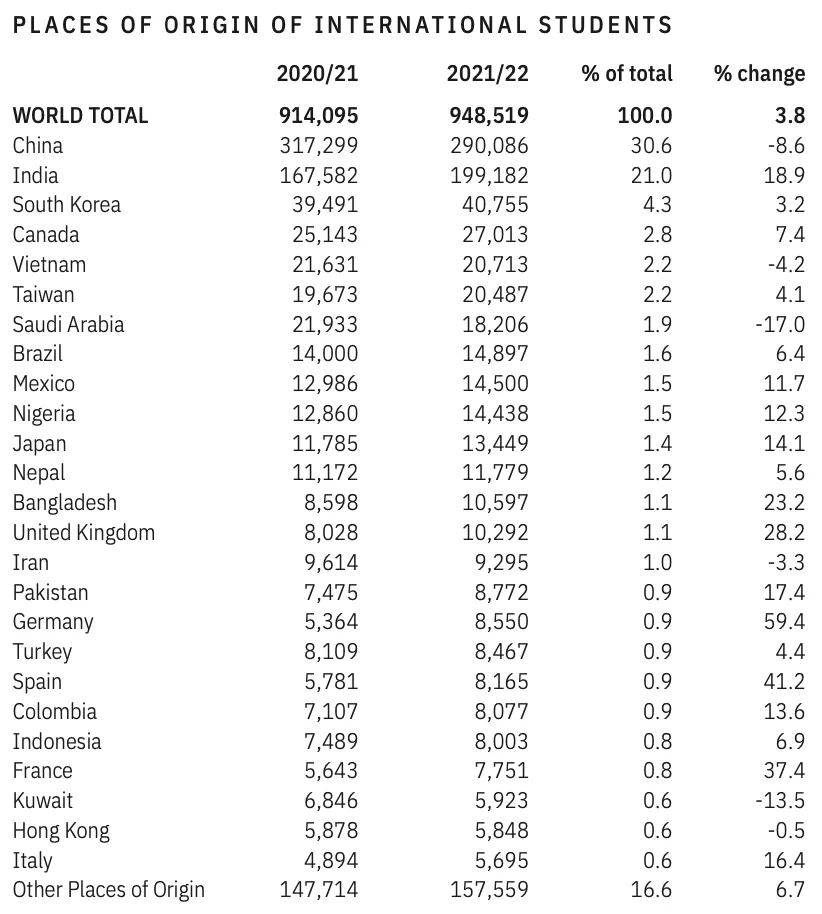 PLACES OF ORIGIN OF INTERNATIONAL STUDENTS

| | 2020/21 | 2021/22 | % of total | % change |
|---|---|---|---|---|
| WORLD TOTAL | 914,095 | 948,519 | 100.0 | 3.8 |
| China | 317,299 | 290,086 | 30.6 | -8.6 |
| India | 167,582 | 199,182 | 21.0 | 18.9 |
| South Korea | 39,491 | 40,755 | 4.3 | 3.2 |
| Canada | 25,143 | 27,013 | 2.8 | 7.4 |
| Vietnam | 21,631 | 20,713 | 2.2 | -4.2 |
| Taiwan | 19,673 | 20,487 | 2.2 | 4.1 |
| Saudi Arabia | 21,933 | 18,206 | 1.9 | -17.0 |
| Brazil | 14,000 | 14,897 | 1.6 | 6.4 |
| Mexico | 12,986 | 14,500 | 1.5 | 11.7 |
| Nigeria | 12,860 | 14,438 | 1.5 | 12.3 |
| Japan | 11,785 | 13,449 | 1.4 | 14.1 |
| Nepal | 11,172 | 11,779 | 1.2 | 5.6 |
| Bangladesh | 8,598 | 10,597 | 1.1 | 23.2 |
| United Kingdom | 8,028 | 10,292 | 1.1 | 28.2 |
| Iran | 9,614 | 9,295 | 1.0 | -3.3 |
| Pakistan | 7,475 | 8,772 | 0.9 | 17.4 |
| Germany | 5,364 | 8,550 | 0.9 | 59.4 |
| Turkey | 8,109 | 8,467 | 0.9 | 4.4 |
| Spain | 5,781 | 8,165 | 0.9 | 41.2 |
| Colombia | 7,107 | 8,077 | 0.9 | 13.6 |
| Indonesia | 7,489 | 8,003 | 0.8 | 6.9 |
| France | 5,643 | 7,751 | 0.8 | 37.4 |
| Kuwait | 6,846 | 5,923 | 0.6 | -13.5 |
| Hong Kong | 5,878 | 5,848 | 0.6 | -0.5 |
| Italy | 4,894 | 5,695 | 0.6 | 16.4 |
| Other Places of Origin | 147,714 | 157,559 | 16.6 | 6.7 |